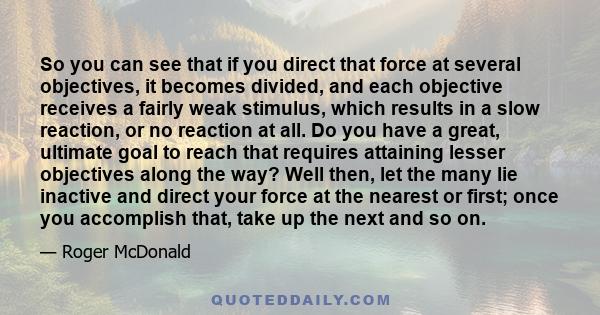 So you can see that if you direct that force at several objectives, it becomes divided, and each objective receives a fairly weak stimulus, which results in a slow reaction, or no reaction at all. Do you have a great, ultimate goal to reach that requires attaining lesser objectives along the way? Well then, let the many lie inactive and direct your force at the nearest or first; once you accomplish that, take up the next and so on.

— Roger McDonald

QUOTEDDAILY.COM